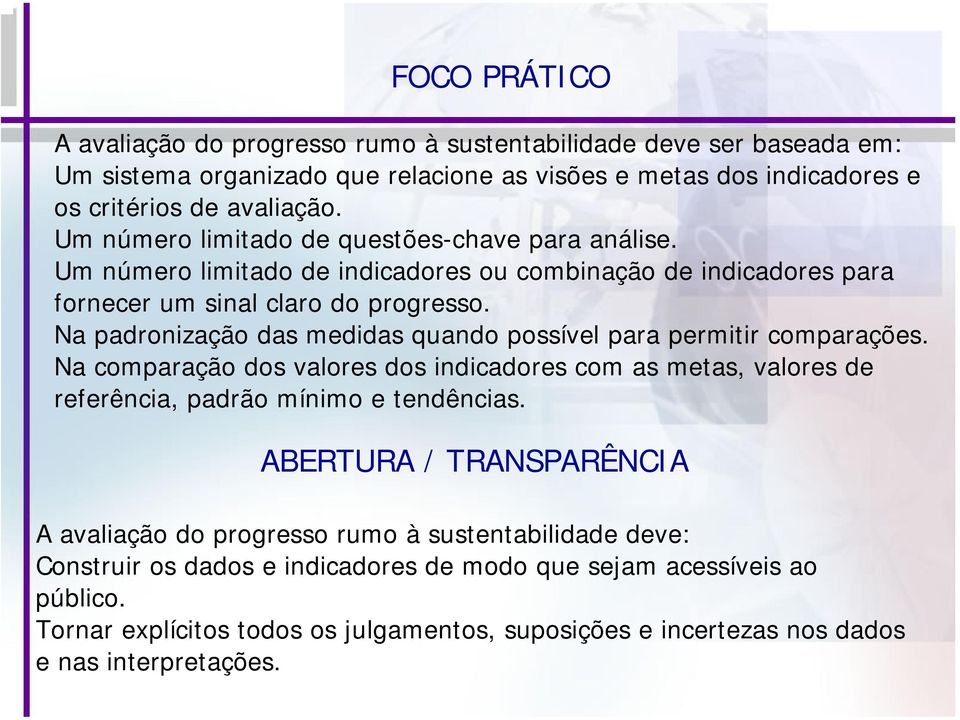 FOCO PRÁTICO

A avaliação do progresso rumo à sustentabilidade deve ser baseada em:
Um sistema organizado que relacione as visões e metas dos indicadores e os critérios de avaliação.
Um número limitado de questões-chave para análise.
Um número limitado de indicadores ou combinação de indicadores para fornecer um sinal claro do progresso.
Na padronização das medidas quando possível para permitir comparações.
Na comparação dos valores dos indicadores com as metas, valores de referência, padrão mínimo e tendências.

ABERTURA / TRANSPARÊNCIA

A avaliação do progresso rumo à sustentabilidade deve:
Construir os dados e indicadores de modo que sejam acessíveis ao público.
Tornar explícitos todos os julgamentos, suposições e incertezas nos dados e nas interpretações.